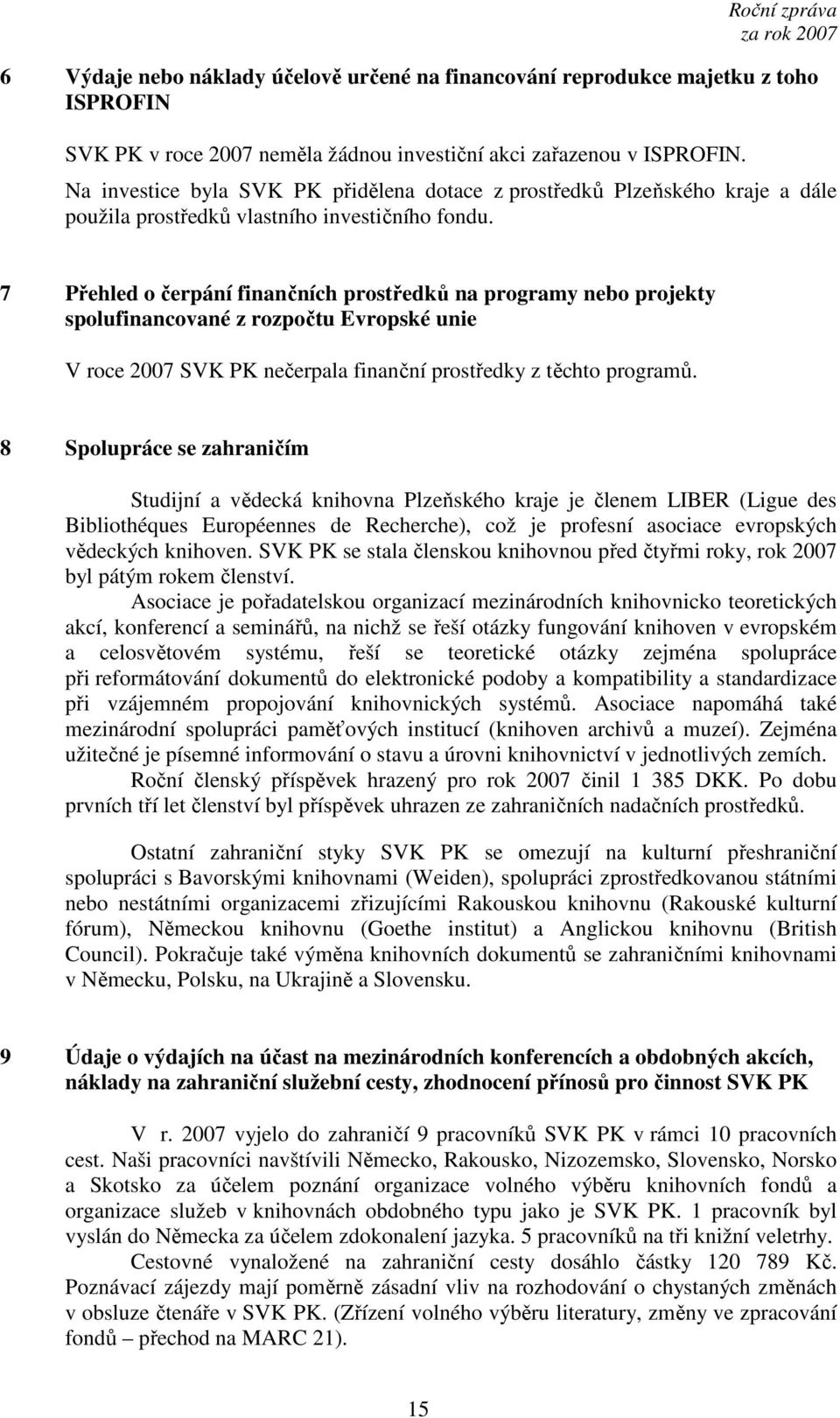 Roční zpráva
za rok 2007

6 Výdaje nebo náklady účelově určené na financování reprodukce majetku z toho ISPROFIN

SVK PK v roce 2007 neměla žádnou investiční akci zařazenou v ISPROFIN. Na investice byla SVK PK přidělena dotace z prostředků Plzeňského kraje a dále použila prostředků vlastního investičního fondu.

7 Přehled o čerpání finančních prostředků na programy nebo projekty spolufinancované z rozpočtu Evropské unie

V roce 2007 SVK PK nečerpala finanční prostředky z těchto programů.

8 Spolupráce se zahraničím

Studijní a vědecká knihovna Plzeňského kraje je členem LIBER (Ligue des Bibliothéques Européennes de Recherche), což je profesní asociace evropských vědeckých knihoven. SVK PK se stala členskou knihovnou před čtyřmi roky, rok 2007 byl pátým rokem členství.

Asociace je pořadatelskou organizací mezinárodních knihovnicko teoretických akcí, konferencí a seminářů, na nichž se řeší otázky fungování knihoven v evropském a celosvětovém systému, řeší se teoretické otázky zejména spolupráce při reformátování dokumentů do elektronické podoby a kompatibility a standardizace při vzájemném propojování knihovnických systémů. Asociace napomáhá také mezinárodní spolupráci paměťových institucí (knihoven archivů a muzeí). Zejména užitečné je písemné informování o stavu a úrovni knihovnictví v jednotlivých zemích.

Roční členský příspěvek hrazený pro rok 2007 činil 1 385 DKK. Po dobu prvních tří let členství byl příspěvek uhrazen ze zahraničních nadačních prostředků.

Ostatní zahraniční styky SVK PK se omezují na kulturní přeshraniční spolupráci s Bavorskými knihovnami (Weiden), spolupráci zprostředkovanou státními nebo nestátními organizacemi zřizujícími Rakouskou knihovnu (Rakouské kulturní fórum), Německou knihovnu (Goethe institut) a Anglickou knihovnu (British Council). Pokračuje také výměna knihovních dokumentů se zahraničními knihovnami v Německu, Polsku, na Ukrajině a Slovensku.

9 Údaje o výdajích na účast na mezinárodních konferencích a obdobných akcích, náklady na zahraniční služební cesty, zhodnocení přínosů pro činnost SVK PK

V r. 2007 vyjelo do zahraničí 9 pracovníků SVK PK v rámci 10 pracovních cest. Naši pracovníci navštívili Německo, Rakousko, Nizozemsko, Slovensko, Norsko a Skotsko za účelem poznání organizace volného výběru knihovních fondů a organizace služeb v knihovnách obdobného typu jako je SVK PK. 1 pracovník byl vyslán do Německa za účelem zdokonalení jazyka. 5 pracovníků na tři knižní veletrhy.

Cestovné vynaložené na zahraniční cesty dosáhlo částky 120 789 Kč. Poznávací zájezdy mají poměrně zásadní vliv na rozhodování o chystaných změnách v obsluze čtenáře v SVK PK. (Zřízení volného výběru literatury, změny ve zpracování fondů – přechod na MARC 21).

15